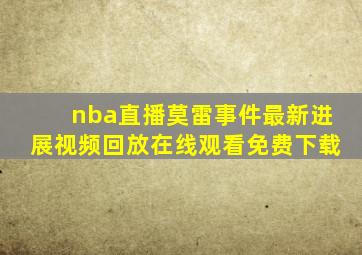 nba直播莫雷事件最新进展视频回放在线观看免费下载